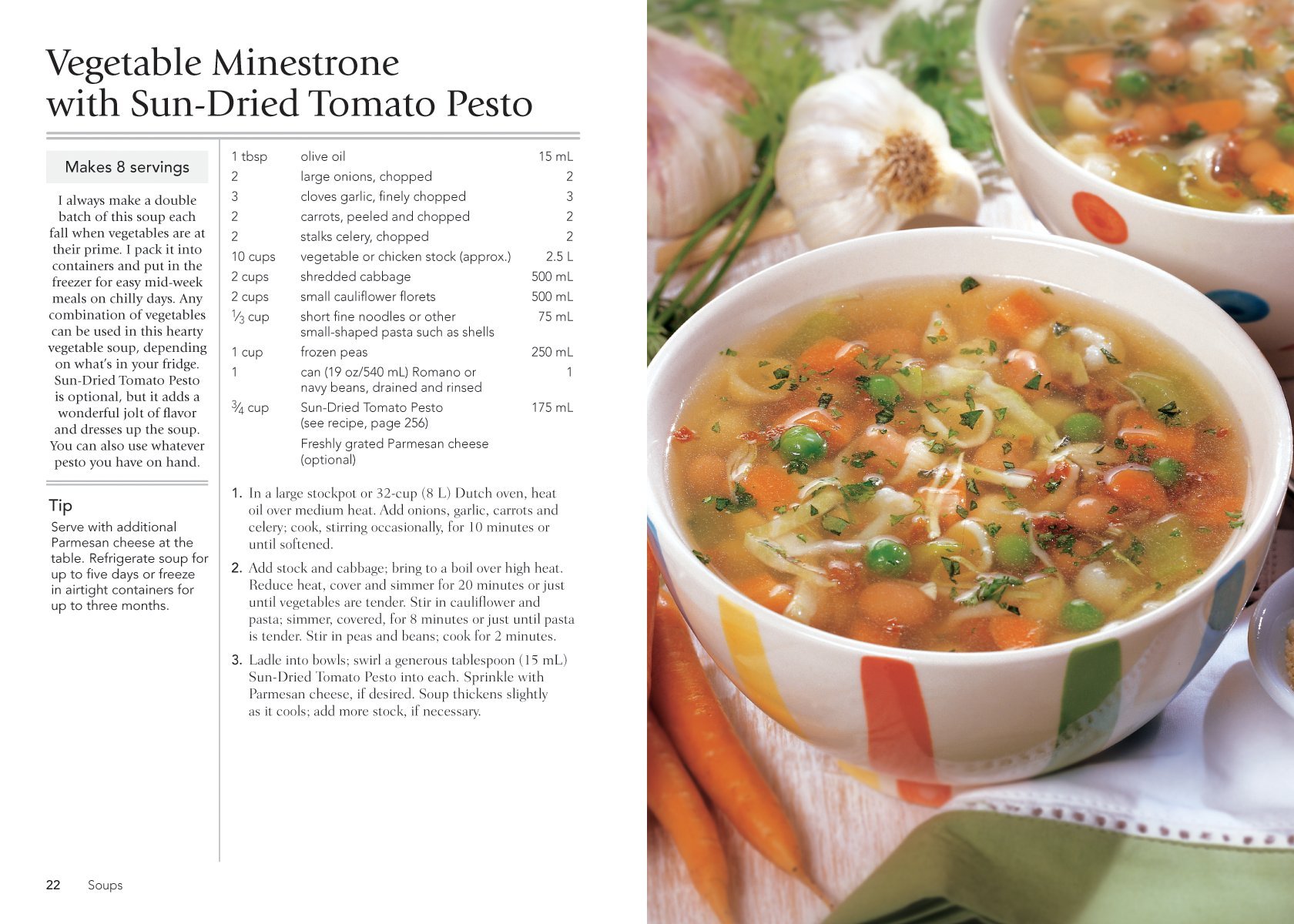 Vegetable Minestrone with Sun-Dried Tomato Pesto

Makes 8 servings

I always make a double batch of this soup each fall when vegetables are at their prime. I pack it into containers and put in the freezer for easy mid-week meals on chilly days. Any combination of vegetables can be used in this hearty vegetable soup, depending on what's in your fridge. Sun-Dried Tomato Pesto is optional, but it adds a wonderful jolt of flavor and dresses up the soup. You can also use whatever pesto you have on hand.

Tip
Serve with additional Parmesan cheese at the table. Refrigerate soup for up to five days or freeze in airtight containers for up to three months.

| | | |
|---|---|---|
| 1 tbsp | olive oil | 15 mL |
| 2 | large onions, chopped | 2 |
| 3 | cloves garlic, finely chopped | 3 |
| 2 | carrots, peeled and chopped | 2 |
| 2 | stalks celery, chopped | 2 |
| 10 cups | vegetable or chicken stock (approx.) | 2.5 L |
| 2 cups | shredded cabbage | 500 mL |
| 2 cups | small cauliflower florets | 500 mL |
| $\frac{1}{3}$ cup | short fine noodles or other small-shaped pasta such as shells | 75 mL |
| 1 cup | frozen peas | 250 mL |
| 1 | can (19 oz/540 mL) Romano or navy beans, drained and rinsed | 1 |
| $\frac{3}{4}$ cup | Sun-Dried Tomato Pesto (see recipe, page 256) | 175 mL |
| | Freshly grated Parmesan cheese (optional) | |

1. In a large stockpot or 32-cup (8 L) Dutch oven, heat oil over medium heat. Add onions, garlic, carrots and celery; cook, stirring occasionally, for 10 minutes or until softened.

2. Add stock and cabbage; bring to a boil over high heat. Reduce heat, cover and simmer for 20 minutes or just until vegetables are tender. Stir in cauliflower and pasta; simmer, covered, for 8 minutes or just until pasta is tender. Stir in peas and beans; cook for 2 minutes.

3. Ladle into bowls; swirl a generous tablespoon (15 mL) Sun-Dried Tomato Pesto into each. Sprinkle with Parmesan cheese, if desired. Soup thickens slightly as it cools; add more stock, if necessary.

22 Soups